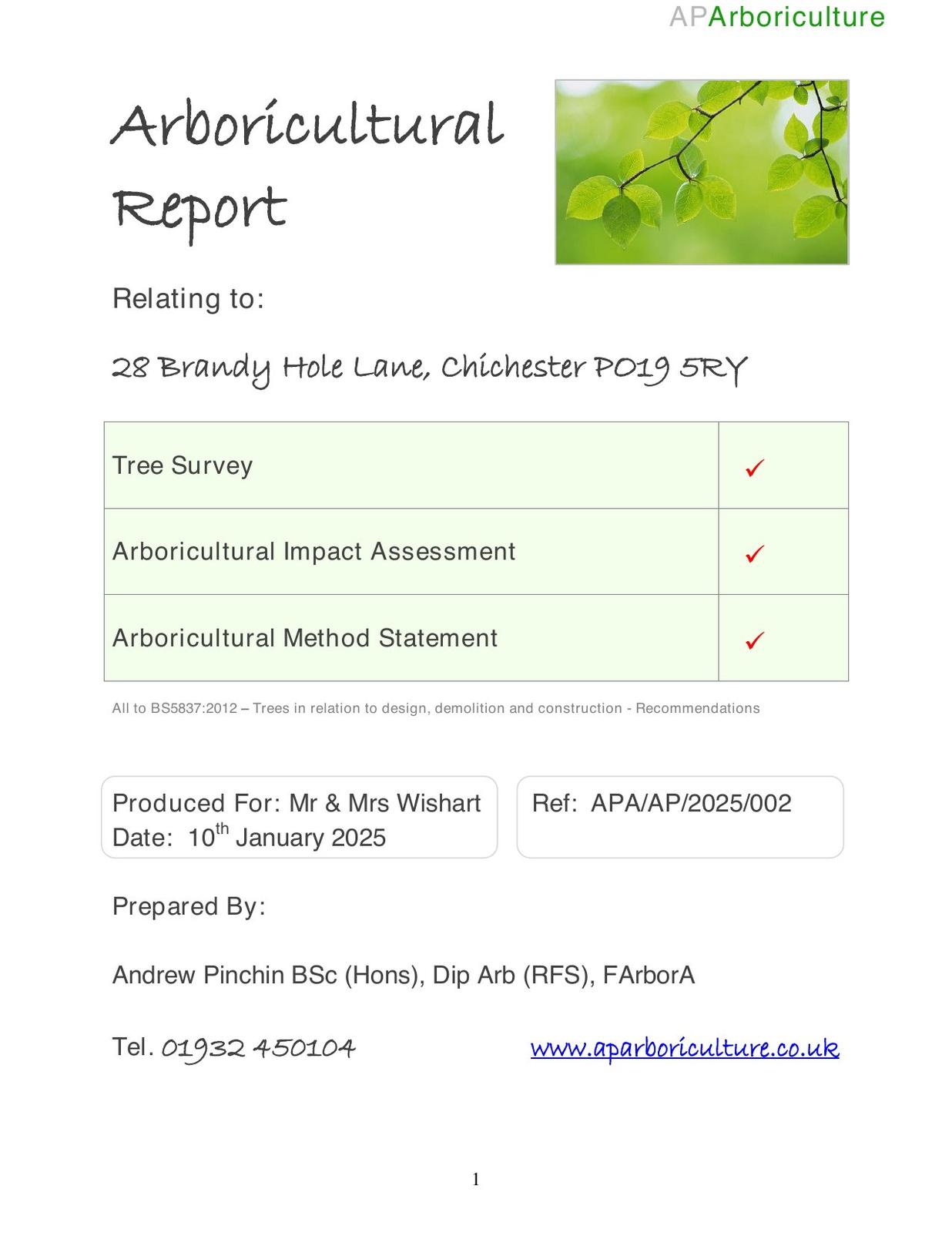 APArboriculture

Arboricultural Report

Relating to:

28 Brandy Hole Lane, Chichester PO19 5RY

| Tree Survey | ✓ |
|---|---|
| Arboricultural Impact Assessment | ✓ |
| Arboricultural Method Statement | ✓ |

All to BS5837:2012 – Trees in relation to design, demolition and construction - Recommendations

Produced For: Mr & Mrs Wishart
Date: 10$^{th}$ January 2025

Ref: APA/AP/2025/002

Prepared By:

Andrew Pinchin BSc (Hons), Dip Arb (RFS), FArborA

Tel. 01932 450104

www.aparboriculture.co.uk

1